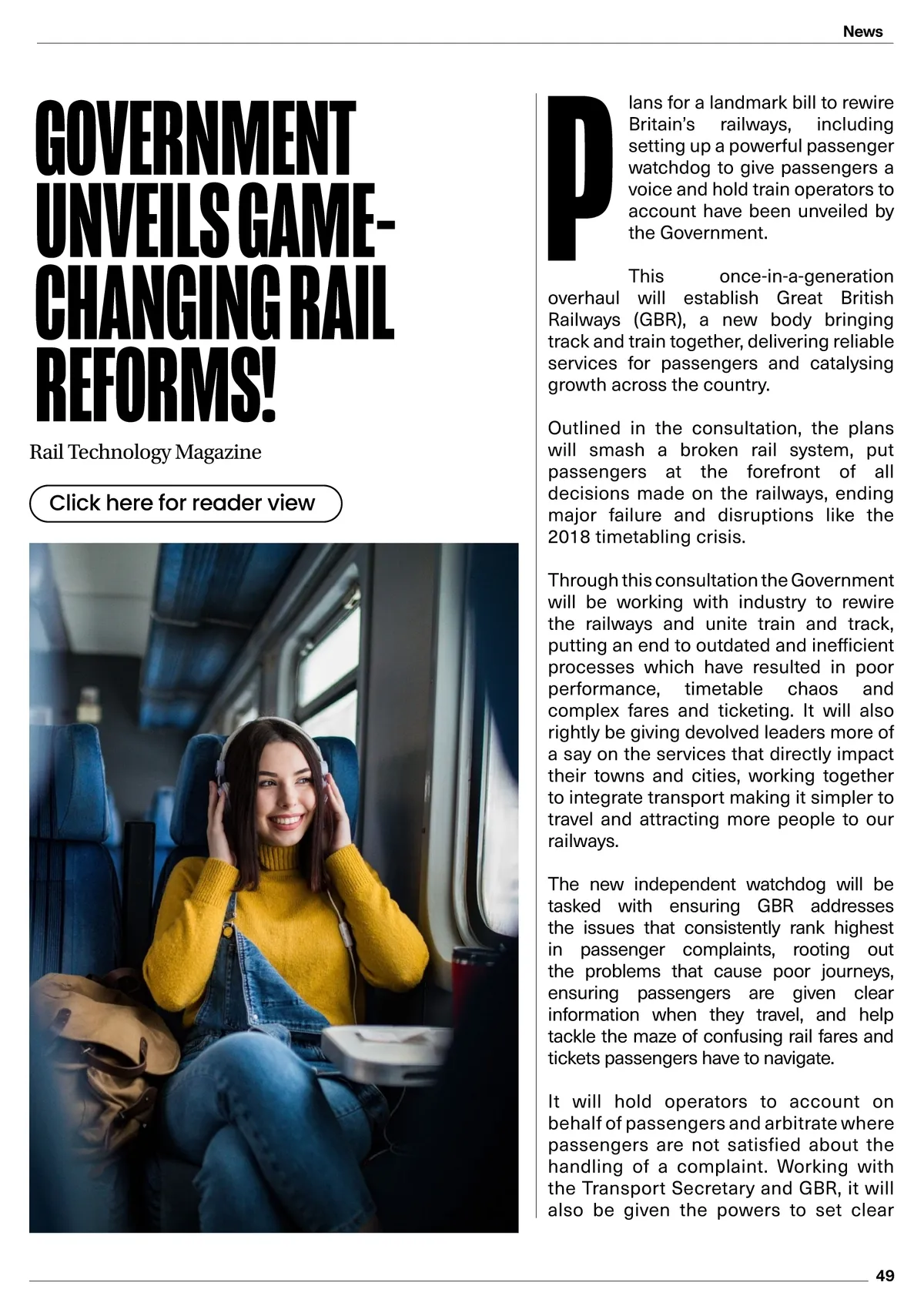 News

GOVERNMENT UNVEILS GAME-CHANGING RAIL REFORMS!

Rail Technology Magazine

Click here for reader view

Plans for a landmark bill to rewire Britain's railways, including setting up a powerful passenger watchdog to give passengers a voice and hold train operators to account have been unveiled by the Government.

This once-in-a-generation overhaul will establish Great British Railways (GBR), a new body bringing track and train together, delivering reliable services for passengers and catalysing growth across the country.

Outlined in the consultation, the plans will smash a broken rail system, put passengers at the forefront of all decisions made on the railways, ending major failure and disruptions like the 2018 timetabling crisis.

Through this consultation the Government will be working with industry to rewire the railways and unite train and track, putting an end to outdated and inefficient processes which have resulted in poor performance, timetable chaos and complex fares and ticketing. It will also rightly be giving devolved leaders more of a say on the services that directly impact their towns and cities, working together to integrate transport making it simpler to travel and attracting more people to our railways.

The new independent watchdog will be tasked with ensuring GBR addresses the issues that consistently rank highest in passenger complaints, rooting out the problems that cause poor journeys, ensuring passengers are given clear information when they travel, and help tackle the maze of confusing rail fares and tickets passengers have to navigate.

It will hold operators to account on behalf of passengers and arbitrate where passengers are not satisfied about the handling of a complaint. Working with the Transport Secretary and GBR, it will also be given the powers to set clear

49